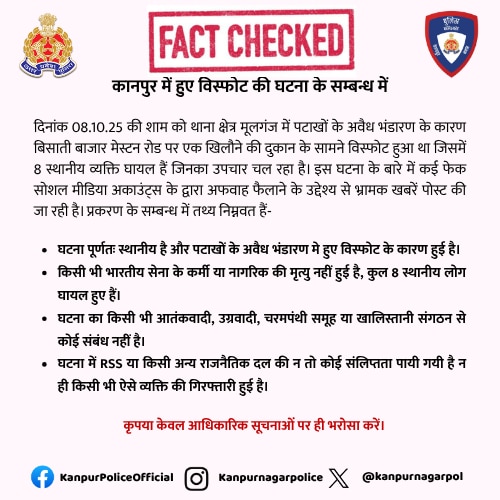 FACT CHECKED

कानपुर में हुए विस्फोट की घटना के सम्बन्ध में

दिनांक 08.10.25 की शाम को थाना क्षेत्र मूलगंज में पटाखों के अवैध भंडारण के कारण बिसाती बाजार मेस्टन रोड पर एक खिलौने की दुकान के सामने विस्फोट हुआ था जिसमें 8 स्थानीय व्यक्ति घायल हैं जिनका उपचार चल रहा है। इस घटना के बारे में कई फेक सोशल मीडिया अकाउंट्स के द्वारा अफवाह फैलाने के उद्देश्य से भ्रामक खबरें पोस्ट की जा रही है। प्रकरण के सम्बन्ध में तथ्य निम्नवत हैं-

• घटना पूर्णतः स्थानीय है और पटाखों के अवैध भंडारण मे हुए विस्फोट के कारण हुई है।
• किसी भी भारतीय सेना के कर्मी या नागरिक की मृत्यु नहीं हुई है, कुल 8 स्थानीय लोग घायल हुए हैं।
• घटना का किसी भी आतंकवादी, उग्रवादी, चरमपंथी समूह या खालिस्तानी संगठन से कोई संबंध नहीं है।
• घटना में RSS या किसी अन्य राजनैतिक दल की न तो कोई संलिप्तता पायी गयी है न ही किसी भी ऐसे व्यक्ति की गिरफ्तारी हुई है।

कृपया केवल आधिकारिक सूचनाओं पर ही भरोसा करें।

KanpurPoliceOfficial Kanpurnagarpolice @kanpurnagarpol